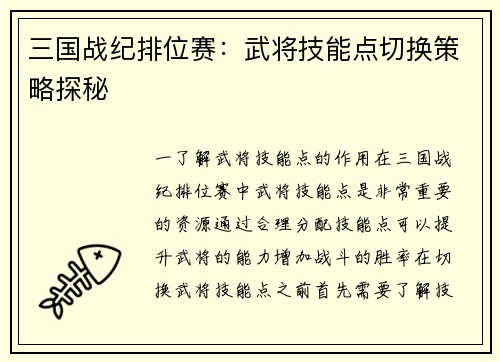 三国战纪排位赛：武将技能点切换策略探秘

一了解武将技能点的作用在三国战纪排位赛中武将技能点是非常重要的资源通过合理分配技能点可以提升武将的能力增加战斗的胜率在切换武将技能点之前首先需要了解技